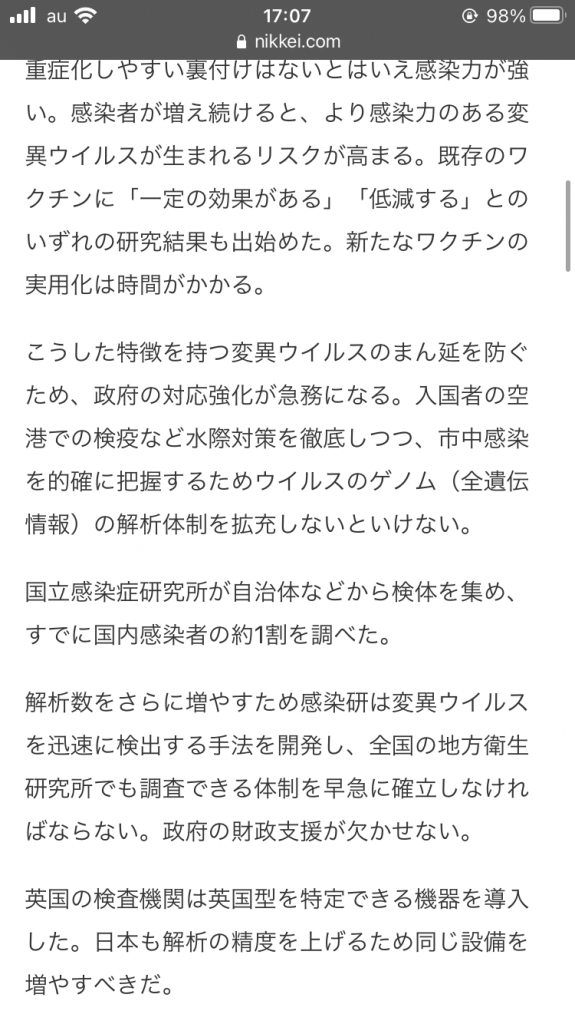 au 17:07 98%
nikkei.com

重症化しやすい裏付けはないとはいえ感染力が強い。感染者が増え続けると、より感染力のある変異ウイルスが生まれるリスクが高まる。既存のワクチンに「一定の効果がある」「低減する」とのいずれの研究結果も出始めた。新たなワクチンの実用化は時間がかかる。

こうした特徴を持つ変異ウイルスのまん延を防ぐため、政府の対応強化が急務になる。入国者の空港での検疫など水際対策を徹底しつつ、市中感染を的確に把握するためウイルスのゲノム（全遺伝情報）の解析体制を拡充しないといけない。

国立感染症研究所が自治体などから検体を集め、すでに国内感染者の約1割を調べた。

解析数をさらに増やすため感染研は変異ウイルスを迅速に検出する手法を開発し、全国の地方衛生研究所でも調査できる体制を早急に確立しなければならない。政府の財政支援が欠かせない。

英国の検査機関は英国型を特定できる機器を導入した。日本も解析の精度を上げるため同じ設備を増やすべきだ。